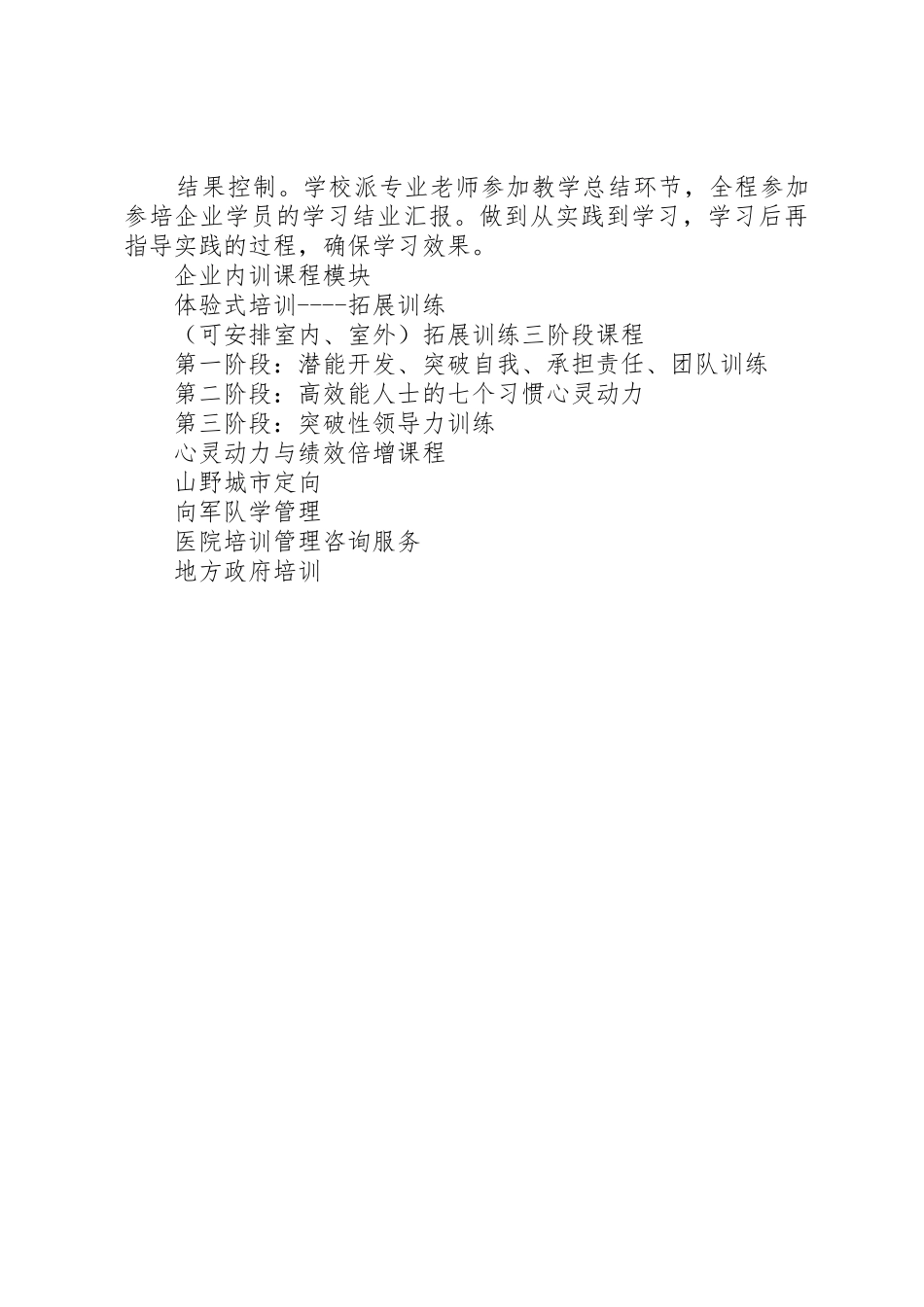 结果控制。学校派专业老师参加教学总结环节，全程参加参培企业学员的学习结业汇报。做到从实践到学习，学习后再指导实践的过程，确保学习效果。

企业内训课程模块

体验式培训----拓展训练

（可安排室内、室外）拓展训练三阶段课程

第一阶段：潜能开发、突破自我、承担责任、团队训练

第二阶段：高效能人士的七个习惯心灵动力

第三阶段：突破性领导力训练

心灵动力与绩效倍增课程

山野城市定向

向军队学管理

医院培训管理咨询服务

地方政府培训